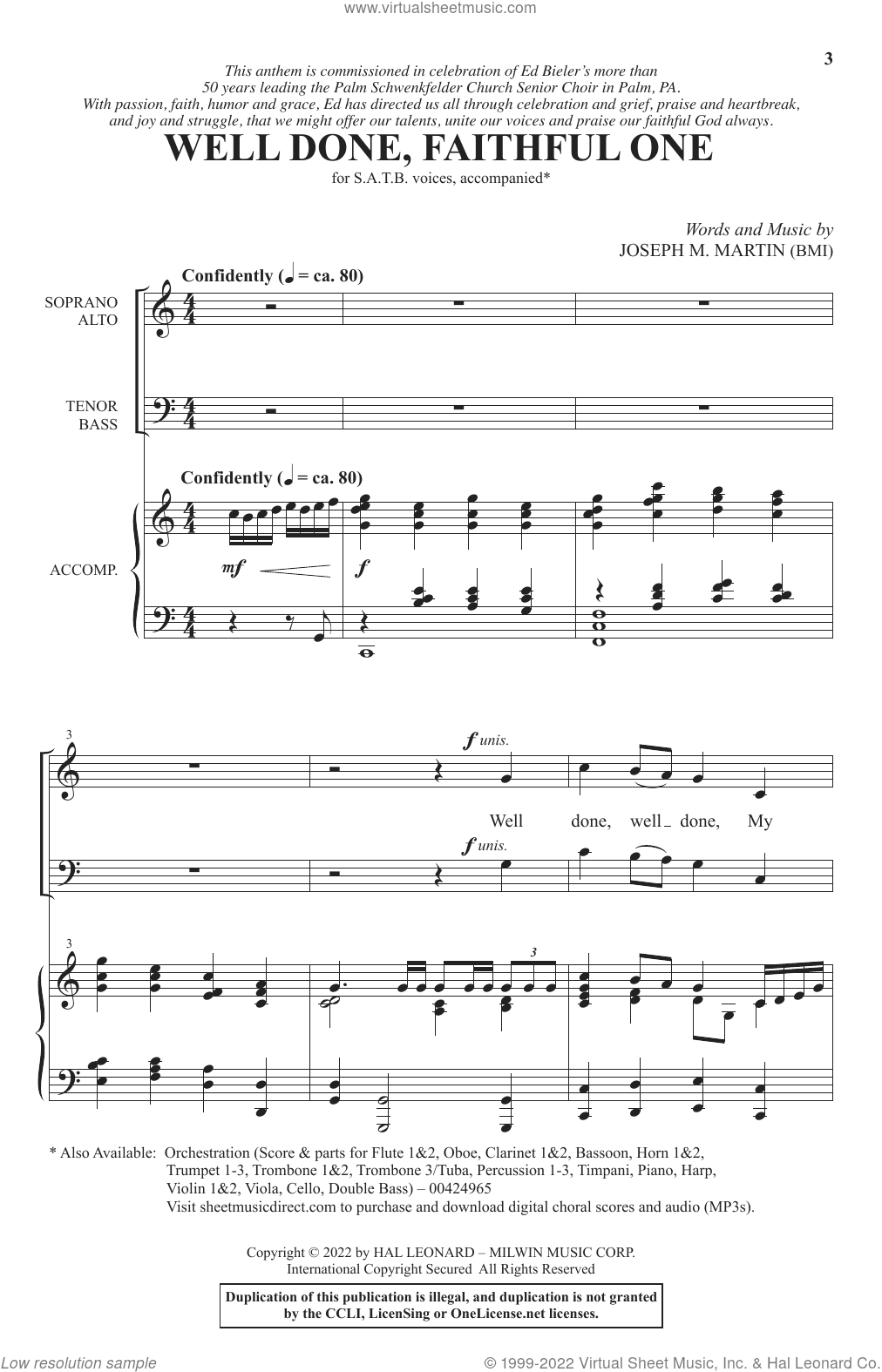 www.virtualsheetmusic.com

3

This anthem is commissioned in celebration of Ed Bieler's more than 50 years leading the Palm Schwenkfelder Church Senior Choir in Palm, PA. With passion, faith, humor and grace, Ed has directed us all through celebration and grief, praise and heartbreak, and joy and struggle, that we might offer our talents, unite our voices and praise our faithful God always.

WELL DONE, FAITHFUL ONE

for S.A.T.B. voices, accompanied*

Words and Music by
JOSEPH M. MARTIN (BMI)

Confidently (♩ = ca. 80)

SOPRANO
ALTO

TENOR
BASS

Confidently (♩ = ca. 80)

ACCOMP.

mf

f

3

f unis.

Well done, well done, My

f unis.

3

3

* Also Available: Orchestration (Score & parts for Flute 1&2, Oboe, Clarinet 1&2, Bassoon, Horn 1&2, Trumpet 1-3, Trombone 1&2, Trombone 3/Tuba, Percussion 1-3, Timpani, Piano, Harp, Violin 1&2, Viola, Cello, Double Bass) – 00424965
Visit sheetmusicdirect.com to purchase and download digital choral scores and audio (MP3s).

Copyright © 2022 by HAL LEONARD – MILWIN MUSIC CORP.
International Copyright Secured All Rights Reserved

Duplication of this publication is illegal, and duplication is not granted by the CCLI, LicenSing or OneLicense.net licenses.

Low resolution sample

© 1999-2022 Virtual Sheet Music, Inc. & Hal Leonard Co.